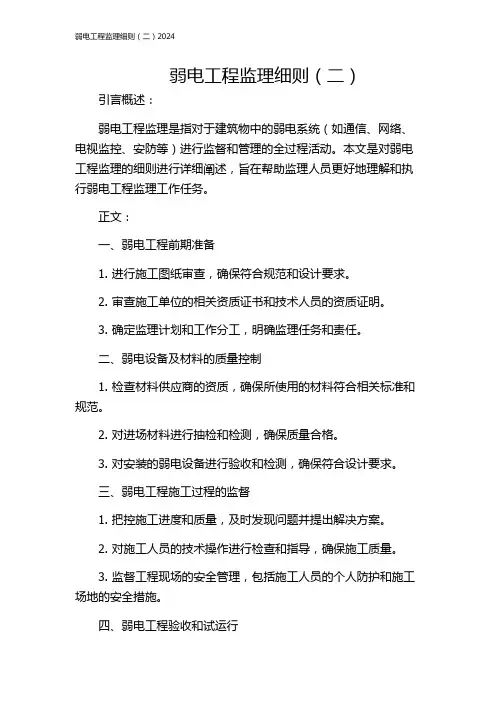 弱电工程监理细则（二）2024

弱电工程监理细则（二）

引言概述：

弱电工程监理是指对于建筑物中的弱电系统（如通信、网络、电视监控、安防等）进行监督和管理的全过程活动。本文是对弱电工程监理的细则进行详细阐述，旨在帮助监理人员更好地理解和执行弱电工程监理工作任务。

正文：

一、弱电工程前期准备

1. 进行施工图纸审查，确保符合规范和设计要求。

2. 审查施工单位的相关资质证书和技术人员的资质证明。

3. 确定监理计划和工作分工，明确监理任务和责任。

二、弱电设备及材料的质量控制

1. 检查材料供应商的资质，确保所使用的材料符合相关标准和规范。

2. 对进场材料进行抽检和检测，确保质量合格。

3. 对安装的弱电设备进行验收和检测，确保符合设计要求。

三、弱电工程施工过程的监督

1. 把控施工进度和质量，及时发现问题并提出解决方案。

2. 对施工人员的技术操作进行检查和指导，确保施工质量。

3. 监督工程现场的安全管理，包括施工人员的个人防护和施工场地的安全措施。

四、弱电工程验收和试运行